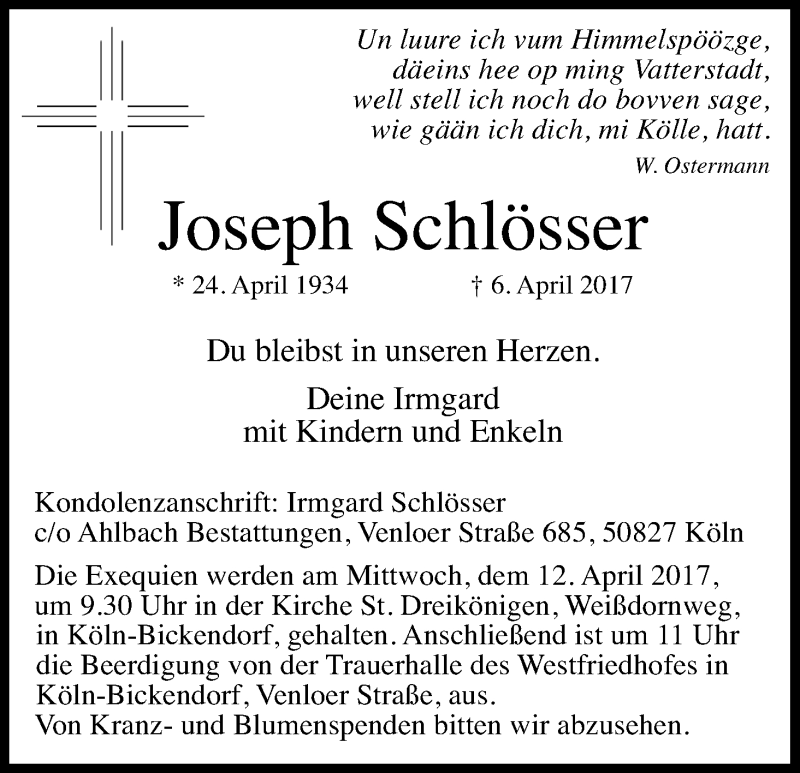 Un luure ich vum Himmelspöözge,
däeins hee op ming Vatterstadt,
well stell ich noch do bovven sage,
wie gään ich dich, mi Kölle, hatt.
W. Ostermann

Joseph Schlösser

* 24. April 1934 † 6. April 2017

Du bleibst in unseren Herzen.

Deine Irmgard
mit Kindern und Enkeln

Kondolenzanschrift: Irmgard Schlösser
c/o Ahlbach Bestattungen, Venloer Straße 685, 50827 Köln

Die Exequien werden am Mittwoch, dem 12. April 2017, um 9.30 Uhr in der Kirche St. Dreikönigen, Weißdornweg, in Köln-Bickendorf, gehalten. Anschließend ist um 11 Uhr die Beerdigung von der Trauerhalle des Westfriedhofes in Köln-Bickendorf, Venloer Straße, aus.
Von Kranz- und Blumenspenden bitten wir abzusehen.